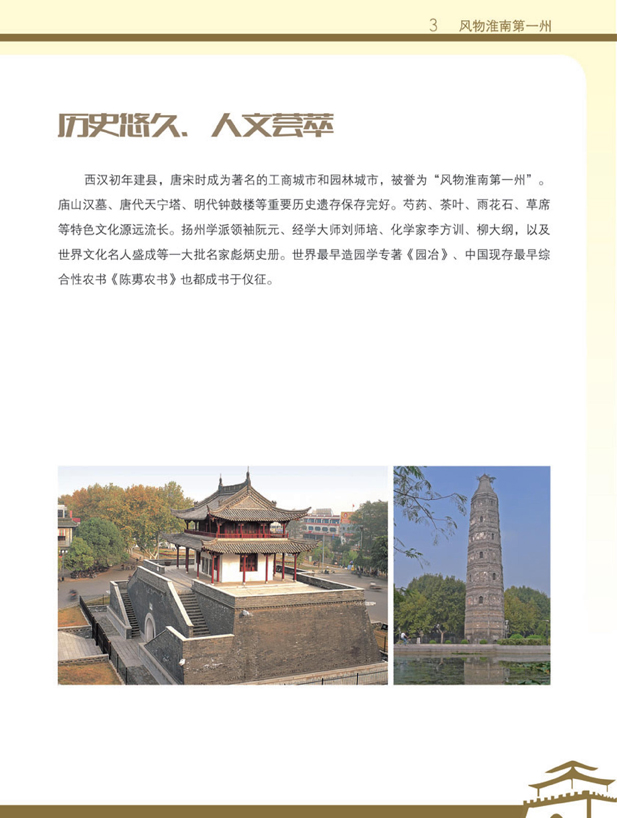 3 风物淮南第一州

历史悠久、人文荟萃

西汉初年建县，唐宋时成为著名的工商城市和园林城市，被誉为“风物淮南第一州”。庙山汉墓、唐代天宁塔、明代钟鼓楼等重要历史遗存保存完好。芍药、茶叶、雨花石、草席等特色文化源远流长。扬州学派领袖阮元、经学大师刘师培、化学家李方训、柳大纲，以及世界文化名人盛成等一大批名家彪炳史册。世界最早造园学专著《园冶》、中国现存最早综合性农书《陈旉农书》也都成书于仪征。